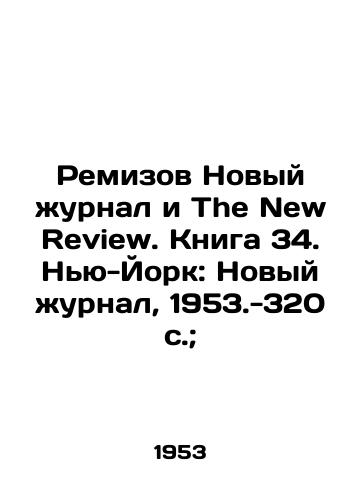 Ремизов Новый журнал и The New Review. Книга 34. Нью-Йорк: Новый журнал, 1953.-320 с.;

1953